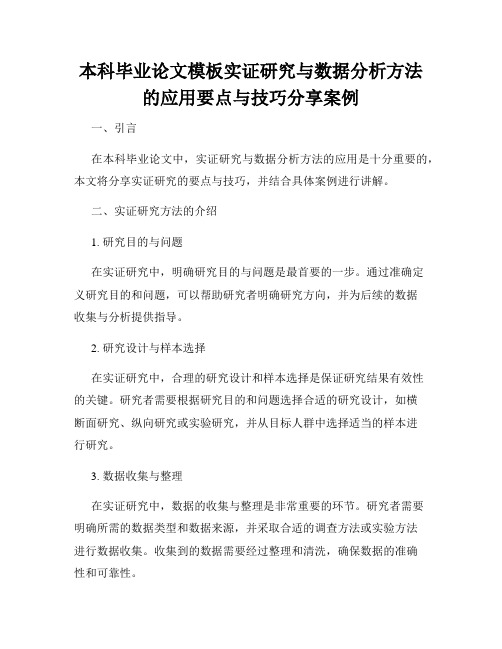 本科毕业论文模板实证研究与数据分析方法的应用要点与技巧分享案例

一、引言

在本科毕业论文中，实证研究与数据分析方法的应用是十分重要的，本文将分享实证研究的要点与技巧，并结合具体案例进行讲解。

二、实证研究方法的介绍

1. 研究目的与问题

在实证研究中，明确研究目的与问题是最首要的一步。通过准确定义研究目的和问题，可以帮助研究者明确研究方向，并为后续的数据收集与分析提供指导。

2. 研究设计与样本选择

在实证研究中，合理的研究设计和样本选择是保证研究结果有效性的关键。研究者需要根据研究目的和问题选择合适的研究设计，如横断面研究、纵向研究或实验研究，并从目标人群中选择适当的样本进行研究。

3. 数据收集与整理

在实证研究中，数据的收集与整理是非常重要的环节。研究者需要明确所需的数据类型和数据来源，并采取合适的调查方法或实验方法进行数据收集。收集到的数据需要经过整理和清洗，确保数据的准确性和可靠性。